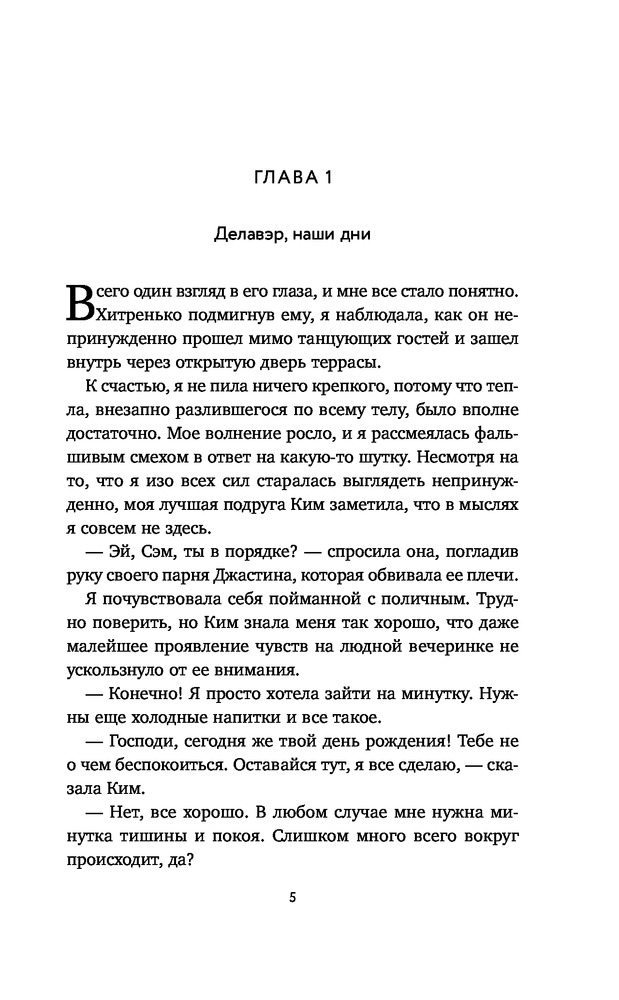 ГЛАВА 1

Делавэр, наши дни

Всего один взгляд в его глаза, и мне все стало понятно. Хитренько подмигнув ему, я наблюдала, как он непринужденно прошел мимо танцующих гостей и зашел внутрь через открытую дверь террасы.

К счастью, я не пила ничего крепкого, потому что тепла, внезапно разлившегося по всему телу, было вполне достаточно. Мое волнение росло, и я рассмеялась фальшивым смехом в ответ на какую-то шутку. Несмотря на то, что я изо всех сил старалась выглядеть непринужденно, моя лучшая подруга Ким заметила, что в мыслях я совсем не здесь.

— Эй, Сэм, ты в порядке? — спросила она, погладив руку своего парня Джастина, которая обвивала ее плечи.

Я почувствовала себя пойманной с поличным. Трудно поверить, но Ким знала меня так хорошо, что даже малейшее проявление чувств на людной вечеринке не ускользнуло от ее внимания.

— Конечно! Я просто хотела зайти на минутку. Нужны еще холодные напитки и все такое.

— Господи, сегодня же твой день рождения! Тебе не о чем беспокоиться. Оставайся тут, я все сделаю, — сказала Ким.

— Нет, все хорошо. В любом случае мне нужна минутка тишины и покоя. Слишком много всего вокруг происходит, да?

5